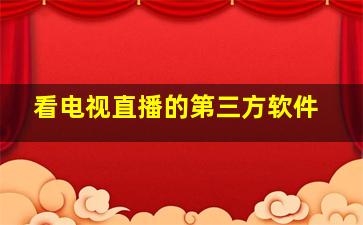 看电视直播的第三方软件